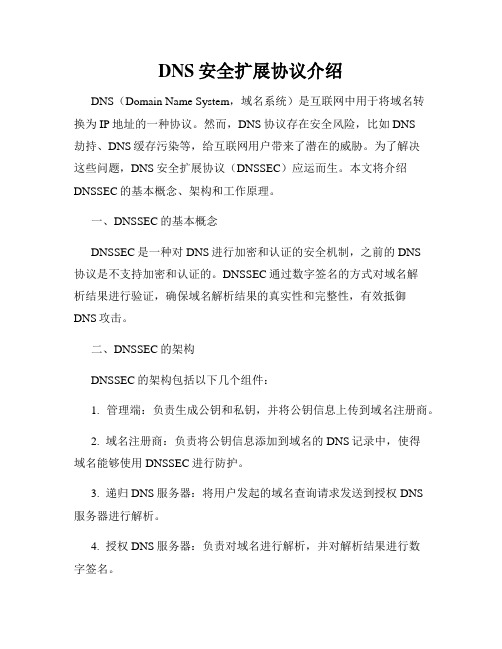 DNS 安全扩展协议介绍

DNS（Domain Name System，域名系统）是互联网中用于将域名转换为 IP 地址的一种协议。然而，DNS 协议存在安全风险，比如 DNS 劫持、DNS 缓存污染等，给互联网用户带来了潜在的威胁。为了解决这些问题，DNS 安全扩展协议（DNSSEC）应运而生。本文将介绍 DNSSEC 的基本概念、架构和工作原理。

一、DNSSEC 的基本概念

DNSSEC 是一种对 DNS 进行加密和认证的安全机制，之前的 DNS 协议是不支持加密和认证的。DNSSEC 通过数字签名的方式对域名解析结果进行验证，确保域名解析结果的真实性和完整性，有效抵御 DNS 攻击。

二、DNSSEC 的架构

DNSSEC 的架构包括以下几个组件：

1. 管理端：负责生成公钥和私钥，并将公钥信息上传到域名注册商。

2. 域名注册商：负责将公钥信息添加到域名的 DNS 记录中，使得域名能够使用 DNSSEC 进行防护。

3. 递归 DNS 服务器：将用户发起的域名查询请求发送到授权 DNS 服务器进行解析。

4. 授权 DNS 服务器：负责对域名进行解析，并对解析结果进行数字签名。